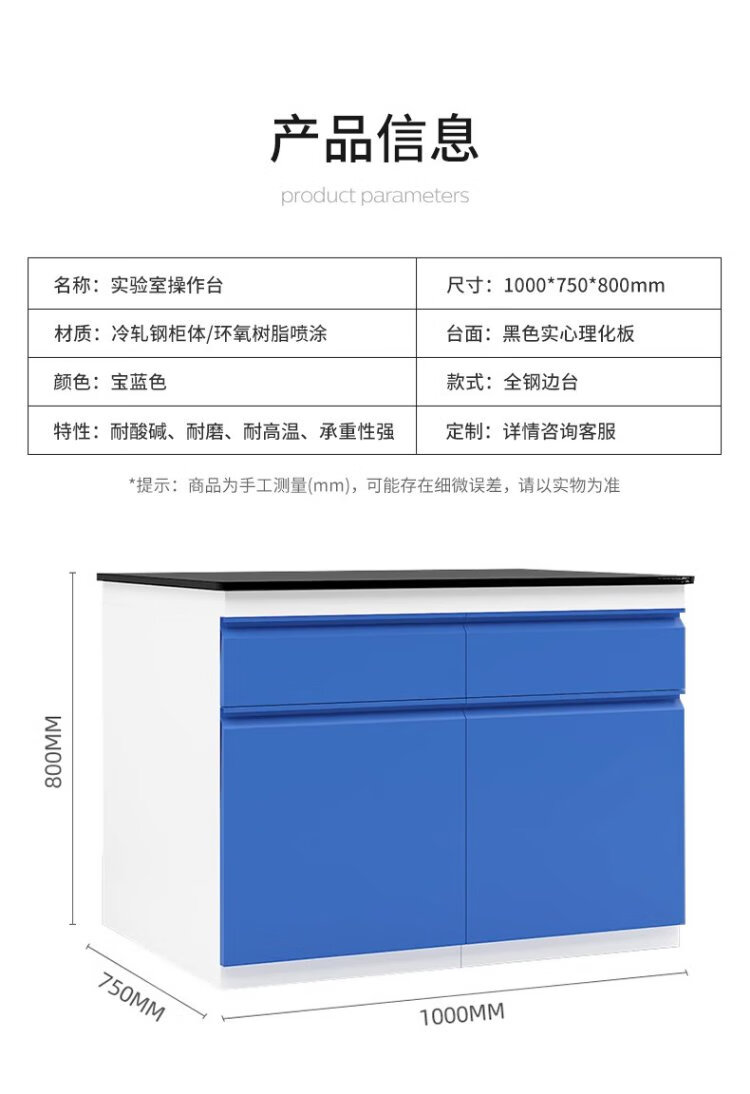 产品信息

product parameters

| 名称：实验室操作台 | 尺寸：1000*750*800mm |
|---|---|
| 材质：冷轧钢柜体/环氧树脂喷涂 | 台面：黑色实心理化板 |
| 颜色：宝蓝色 | 款式：全钢边台 |
| 特性：耐酸碱、耐磨、耐高温、承重性强 | 定制：详情咨询客服 |

*提示：商品为手工测量(mm)，可能存在细微误差，请以实物为准

800MM

750MM

1000MM